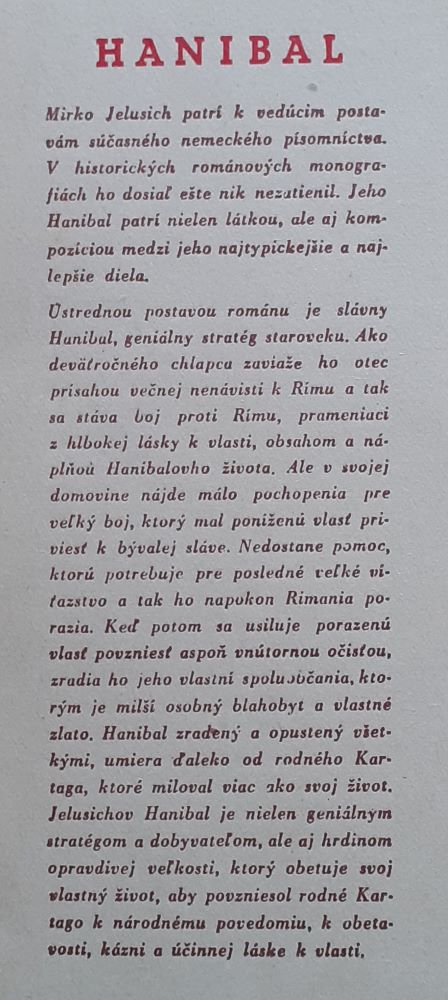 HANIBAL

Mirko Jelusich patrí k vedúcim postavám súčasného nemeckého písomníctva. V historických románových monografiách ho dosiaľ ešte nik nezatienil. Jeho Hanibal patrí nielen látkou, ale aj kompozíciou medzi jeho najtypickejšie a najlepšie diela.

Ústrednou postavou románu je slávny Hanibal, geniálny stratég staroveku. Ako deväťročného chlapca zaviaže ho otec prísahou večnej nenávisti k Rímu a tak sa stáva boj proti Rímu, prameniaci z hlbokej lásky k vlasti, obsahom a náplňou Hanibalovho života. Ale v svojej domovine nájde málo pochopenia pre veľký boj, ktorý mal poníženú vlasť priviesť k bývalej sláve. Nedostane pomoc, ktorú potrebuje pre posledné veľké víťazstvo a tak ho napokon Rimania porazia. Keď potom sa usiluje porazenú vlasť povzniesť aspoň vnútornou očistou, zradia ho jeho vlastní spoluobčania, ktorým je milší osobný blahobyt a vlastné zlato. Hanibal zradený a opustený všetkými, umiera ďaleko od rodného Kartaga, ktoré miloval viac ako svoj život. Jelusichov Hanibal je nielen geniálnym stratégom a dobyvateľom, ale aj hrdinom opravdivej veľkosti, ktorý obetuje svoj vlastný život, aby povzniesol rodné Kartago k národnému povedomiu, k obetavosti, kázni a účinnej láske k vlasti.